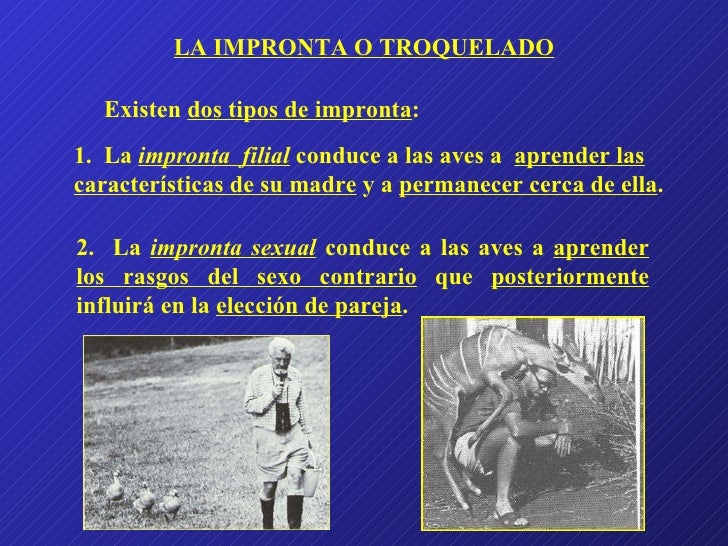 LA IMPRONTA O TROQUELADO

Existen dos tipos de impronta:

1. La impronta filial conduce a las aves a aprender las características de su madre y a permanecer cerca de ella.

2. La impronta sexual conduce a las aves a aprender los rasgos del sexo contrario que posteriormente influirá en la elección de pareja.